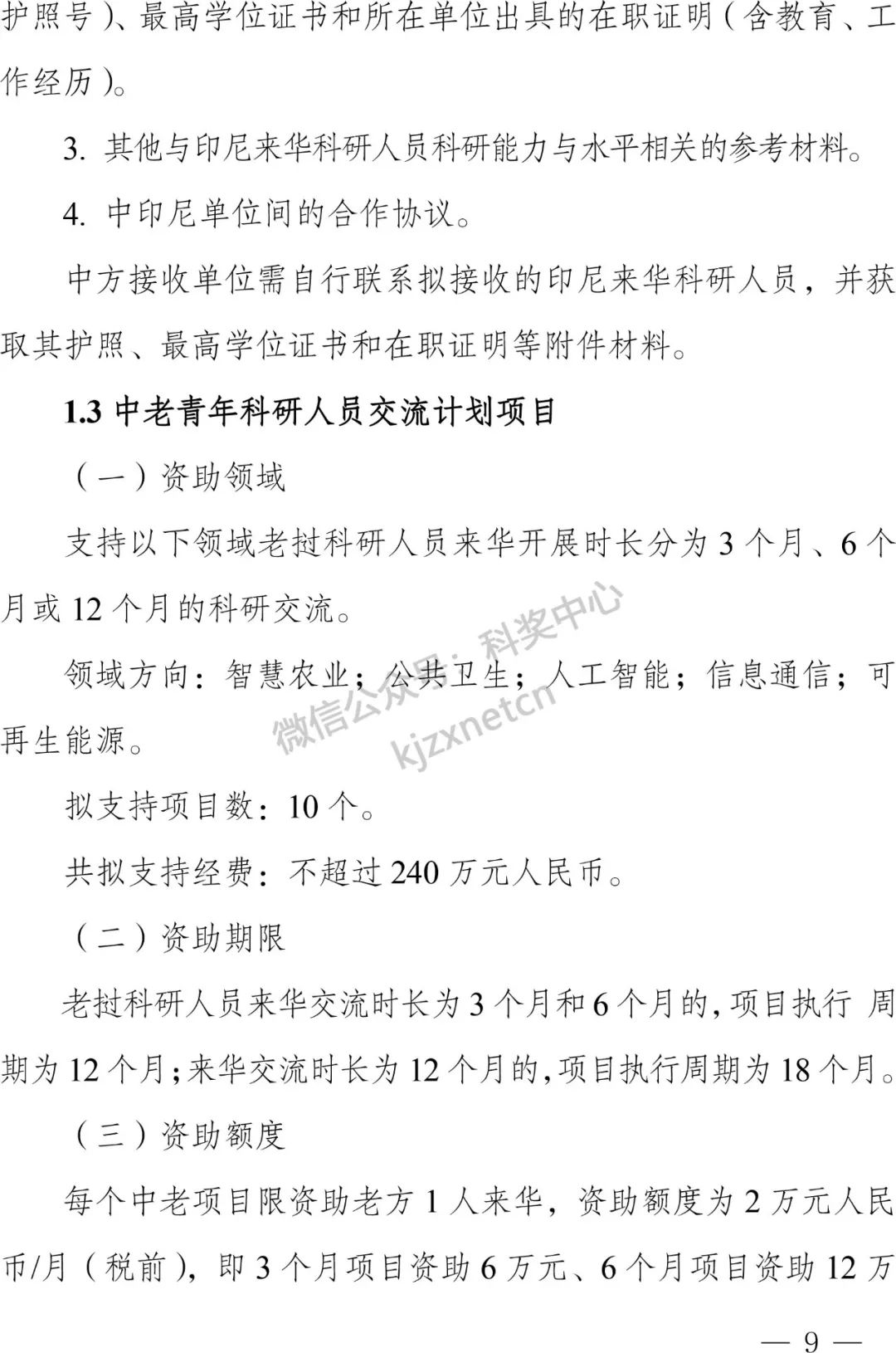 护照号）、最高学位证书和所在单位出具的在职证明（含教育、工作经历）。

3. 其他与印尼来华科研人员科研能力与水平相关的参考材料。

4. 中印尼单位间的合作协议。

中方接收单位需自行联系拟接收的印尼来华科研人员，并获取其护照、最高学位证书和在职证明等附件材料。

1.3 中老青年科研人员交流计划项目

（一）资助领域

支持以下领域老挝科研人员来华开展时长分为 3 个月、6 个月或 12 个月的科研交流。

领域方向：智慧农业；公共卫生；人工智能；信息通信；可再生能源。

微信公众号：科奖中心 kjzxnetcn

拟支持项目数：10 个。

共拟支持经费：不超过 240 万元人民币。

（二）资助期限

老挝科研人员来华交流时长为 3 个月和 6 个月的，项目执行 周期为 12 个月；来华交流时长为 12 个月的，项目执行周期为 18 个月。

（三）资助额度

每个中老项目限资助老方 1 人来华，资助额度为 2 万元人民币/月（税前），即 3 个月项目资助 6 万元、6 个月项目资助 12 万

— 9 —